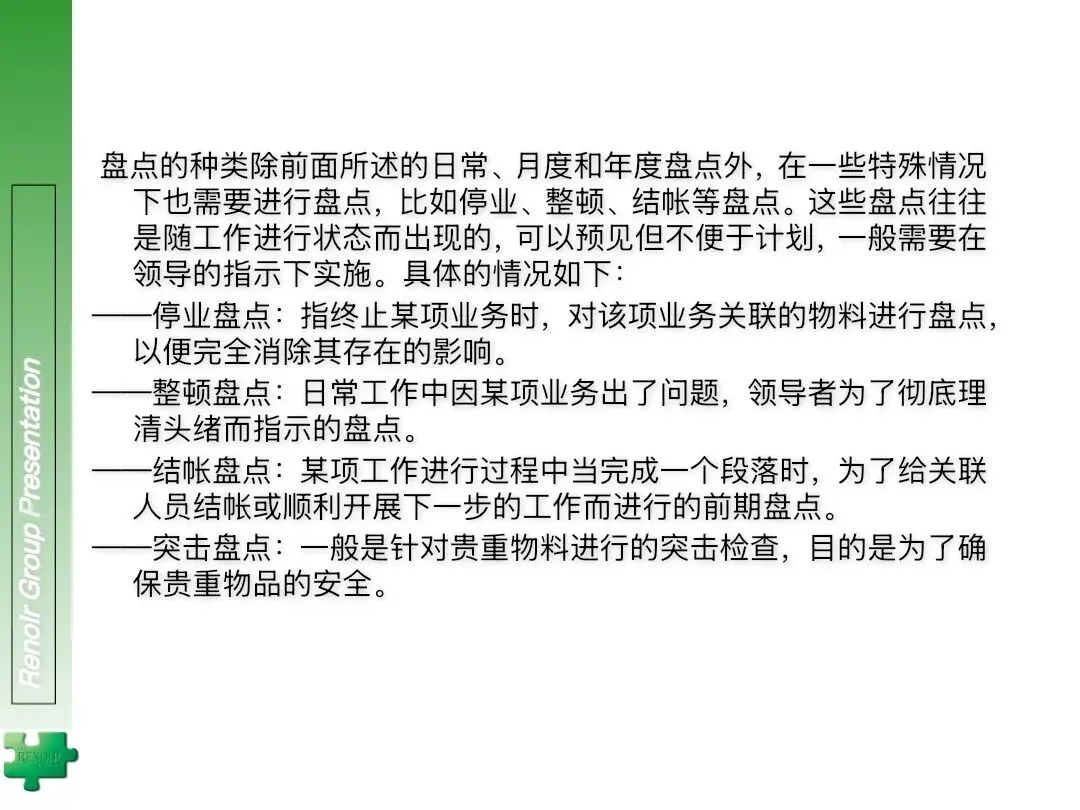 Renoir Group Presentation

盘点的种类除前面所述的日常、月度和年度盘点外，在一些特殊情况下也需要进行盘点，比如停业、整顿、结帐等盘点。这些盘点往往是随工作进行状态而出现的，可以预见但不便于计划，一般需要在领导的指示下实施。具体的情况如下：

——停业盘点：指终止某项业务时，对该项业务关联的物料进行盘点，以便完全消除其存在的影响。

——整顿盘点：日常工作中因某项业务出了问题，领导者为了彻底理清头绪而指示的盘点。

——结帐盘点：某项工作进行过程中当完成一个段落时，为了给关联人员结帐或顺利开展下一步的工作而进行的前期盘点。

——突击盘点：一般是针对贵重物料进行的突击检查，目的是为了确保贵重物品的安全。